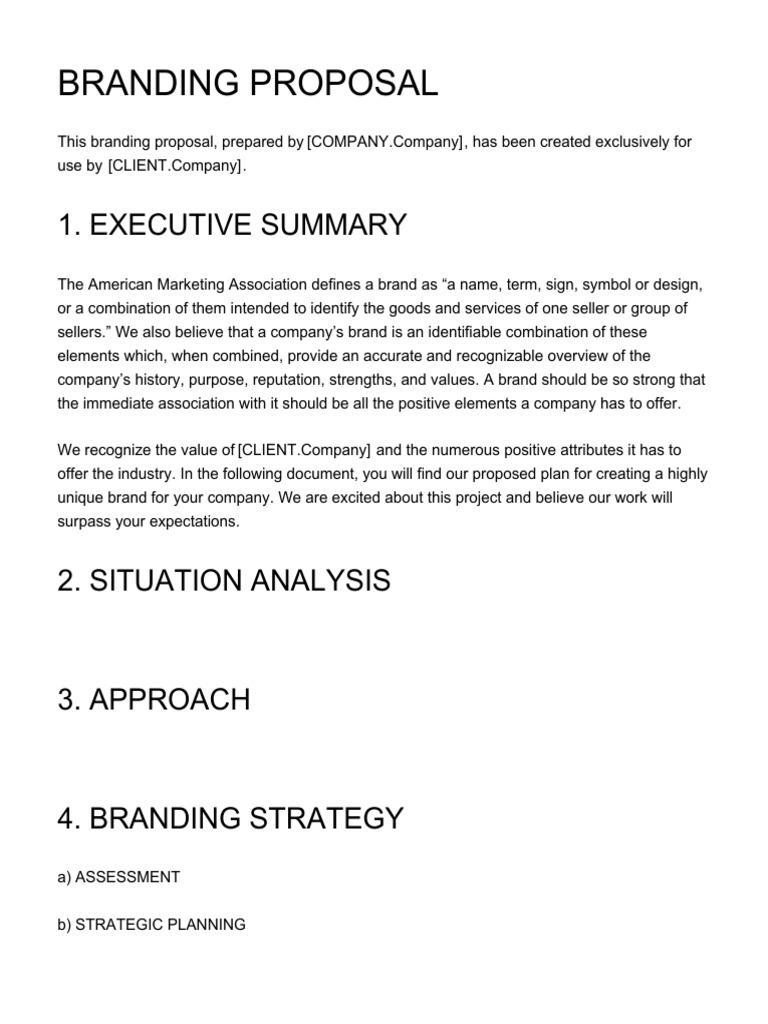 BRANDING PROPOSAL

This branding proposal, prepared by [COMPANY.Company], has been created exclusively for use by [CLIENT.Company].

1. EXECUTIVE SUMMARY

The American Marketing Association defines a brand as “a name, term, sign, symbol or design, or a combination of them intended to identify the goods and services of one seller or group of sellers.” We also believe that a company’s brand is an identifiable combination of these elements which, when combined, provide an accurate and recognizable overview of the company’s history, purpose, reputation, strengths, and values. A brand should be so strong that the immediate association with it should be all the positive elements a company has to offer.

We recognize the value of [CLIENT.Company] and the numerous positive attributes it has to offer the industry. In the following document, you will find our proposed plan for creating a highly unique brand for your company. We are excited about this project and believe our work will surpass your expectations.

2. SITUATION ANALYSIS

3. APPROACH

4. BRANDING STRATEGY

a) ASSESSMENT

b) STRATEGIC PLANNING